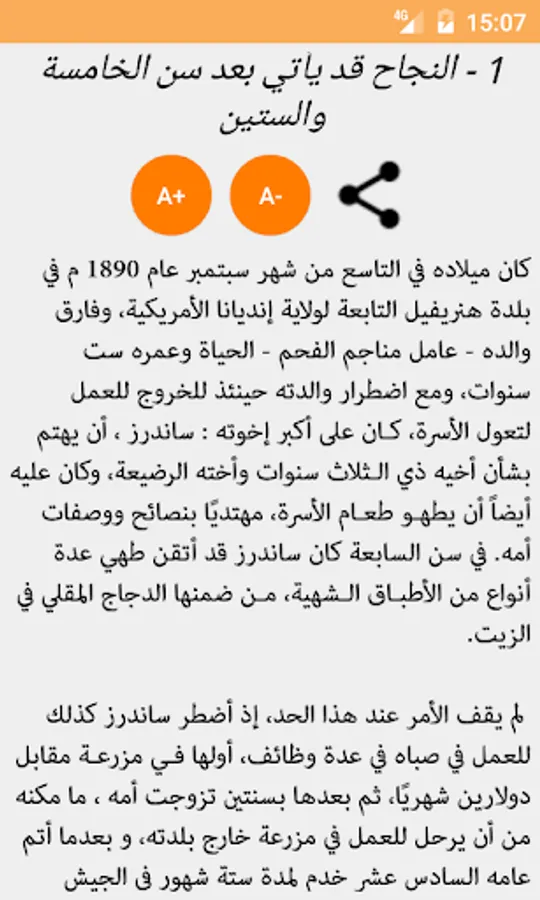 4G 15:07

1 - النجاح قد ياتي بعد سن الخامسة والستين

A+ A-

كان ميلاده في التاسع من شهر سبتمبر عام 1890 م في بلدة هنريفيل التابعة لولاية إنديانا الأمريكية، وفارق والده - عامل مناجم الفحم - الحياة وعمره ست سنوات، ومع اضطرار والدته حينئذ للخروج للعمل لتعول الأسرة، كان على أكبر إخوته : ساندرز ، أن يهتم بشأن أخيه ذي الثلاث سنوات وأخته الرضيعة، وكان عليه أيضاً أن يطهو طعام الأسرة، مهتديًا بنصائح ووصفات أمه. في سن السابعة كان ساندرز قد أتقن طهي عدة أنواع من الأطباق الشهية، من ضمنها الدجاج المقلي في الزيت.

لم يقف الأمر عند هذا الحد، إذ أضطر ساندرز كذلك للعمل في صباه في عدة وظائف، أولها في مزرعة مقابل دولارين شهريًا، ثم بعدها بسنتين تزوجت أمه ، ما مكنه من أن يرحل للعمل في مزرعة خارج بلدته، و بعدما أتم عامه السادس عشر خدم لمدة ستة شهور في الجيش